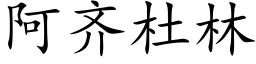 阿齐杜林